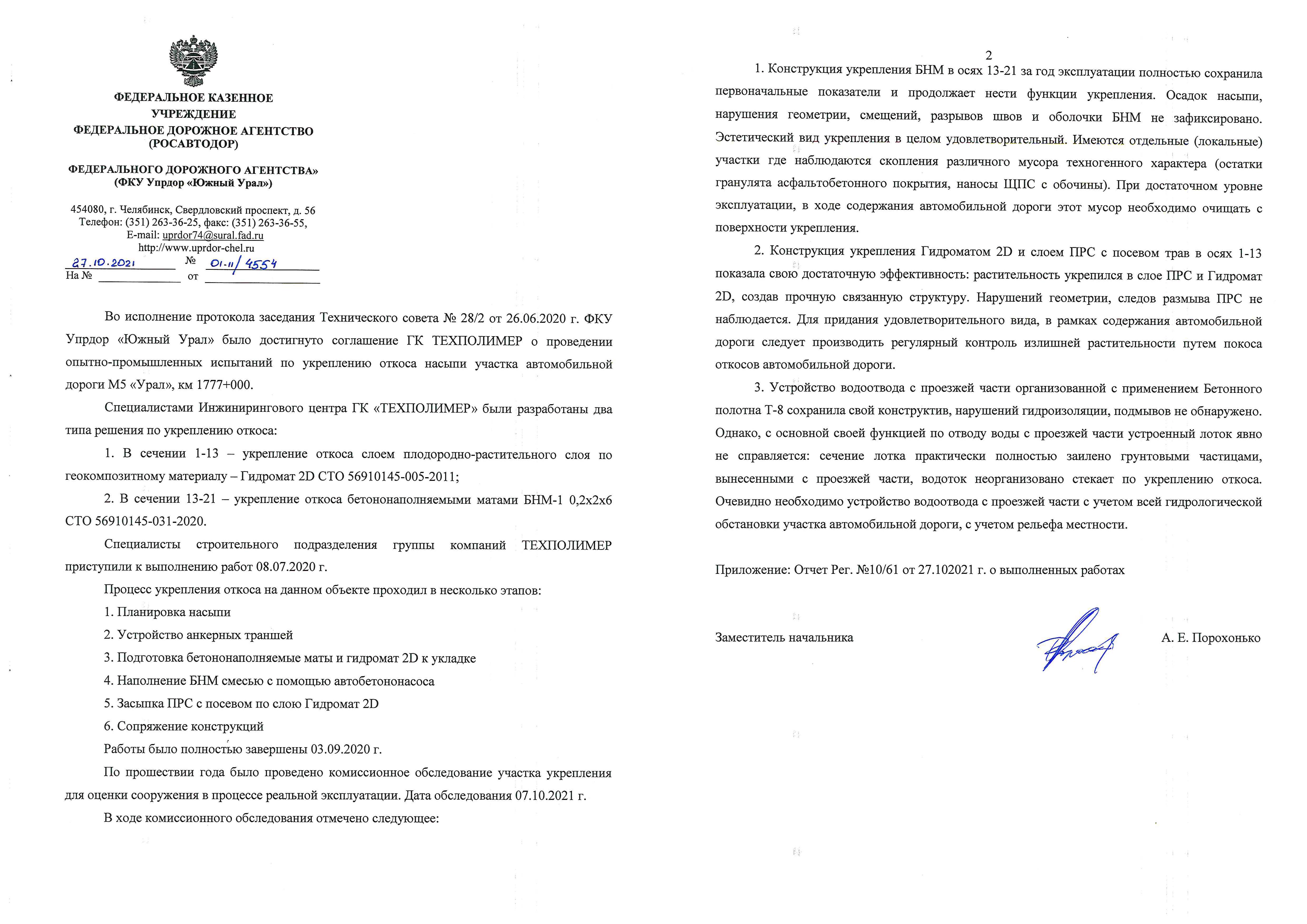 ФЕДЕРАЛЬНОЕ КАЗЕННОЕ УЧРЕЖДЕНИЕ
ФЕДЕРАЛЬНОЕ ДОРОЖНОЕ АГЕНТСТВО (РОСАВТОДОР)

ФЕДЕРАЛЬНОГО ДОРОЖНОГО АГЕНТСТВА»
(ФКУ Упрдор «Южный Урал»)

454080, г. Челябинск, Свердловский проспект, д. 56
Телефон: (351) 263-36-25, факс: (351) 263-36-55,
E-mail: uprdor74@sural.fad.ru
http://www.uprdor-chel.ru
27.10.2021 № 01-11/4554
На № от

Во исполнение протокола заседания Технического совета № 28/2 от 26.06.2020 г. ФКУ Упрдор «Южный Урал» было достигнуто соглашение ГК ТЕХПОЛИМЕР о проведении опытно-промышленных испытаний по укреплению откоса насыпи участка автомобильной дороги М5 «Урал», км 1777+000.

Специалистами Инжинирингового центра ГК «ТЕХПОЛИМЕР» были разработаны два типа решения по укреплению откоса:

1. В сечении 1-13 – укрепление откоса слоем плодородно-растительного слоя по геокомпозитному материалу – Гидромат 2D СТО 56910145-005-2011;

2. В сечении 13-21 – укрепление откоса бетононаполняемыми матами БНМ-1 0,2х2х6 СТО 56910145-031-2020.

Специалисты строительного подразделения группы компаний ТЕХПОЛИМЕР приступили к выполнению работ 08.07.2020 г.

Процесс укрепления откоса на данном объекте проходил в несколько этапов:

1. Планировка насыпи

2. Устройство анкерных траншей

3. Подготовка бетононаполняемые маты и гидромат 2D к укладке

4. Наполнение БНМ смесью с помощью автобетононасоса

5. Засыпка ПРС с посевом по слою Гидромат 2D

6. Сопряжение конструкций

Работы было полностью завершены 03.09.2020 г.

По прошествии года было проведено комиссионное обследование участка укрепления для оценки сооружения в процессе реальной эксплуатации. Дата обследования 07.10.2021 г.

В ходе комиссионного обследования отмечено следующее:

2

1. Конструкция укрепления БНМ в осях 13-21 за год эксплуатации полностью сохранила первоначальные показатели и продолжает нести функции укрепления. Осадок насыпи, нарушения геометрии, смещений, разрывов швов и оболочки БНМ не зафиксировано. Эстетический вид укрепления в целом удовлетворительный. Имеются отдельные (локальные) участки где наблюдаются скопления различного мусора техногенного характера (остатки гранулята асфальтобетонного покрытия, наносы ЩПС с обочины). При достаточном уровне эксплуатации, в ходе содержания автомобильной дороги этот мусор необходимо очищать с поверхности укрепления.

2. Конструкция укрепления Гидроматом 2D и слоем ПРС с посевом трав в осях 1-13 показала свою достаточную эффективность: растительность укрепился в слое ПРС и Гидромат 2D, создав прочную связанную структуру. Нарушений геометрии, следов размыва ПРС не наблюдается. Для придания удовлетворительного вида, в рамках содержания автомобильной дороги следует производить регулярный контроль излишней растительности путем покоса откосов автомобильной дороги.

3. Устройство водоотвода с проезжей части организованной с применением Бетонного полотна Т-8 сохранила свой конструктив, нарушений гидроизоляции, подмывов не обнаружено. Однако, с основной своей функцией по отводу воды с проезжей части устроенный лоток явно не справляется: сечение лотка практически полностью заилено грунтовыми частицами, вынесенными с проезжей части, водоток неорганизовано стекает по укреплению откоса. Очевидно необходимо устройство водоотвода с проезжей части с учетом всей гидрологической обстановки участка автомобильной дороги, с учетом рельефа местности.

Приложение: Отчет Рег. №10/61 от 27.102021 г. о выполненных работах

Заместитель начальника А. Е. Порохонько